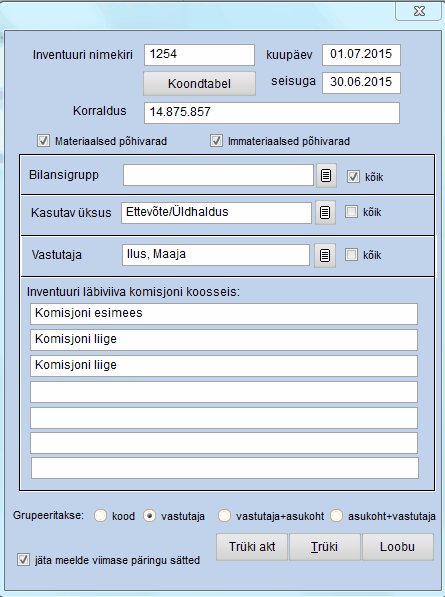 Inventuuri nimekiri 1254 kuupäev 01.07.2015

Koondtabel seisuga 30.06.2015

Korraldus 14.875.857

Materiaalsed põhivarad Immateriaalsed põhivarad

Bilansigrupp kõik

Kasutav üksus Ettevõte/Üldhaldus kõik

Vastutaja Ilus, Maaja kõik

Inventuuri läbiviiva komisjoni koosseis:

Komisjoni esimees

Komisjoni liige

Komisjoni liige

Grupeeritakse: kood vastutaja vastutaja+asukoht asukoht+vastutaja

Trüki akt Trüki Loobu

jäta meelde viimase päringu sätted